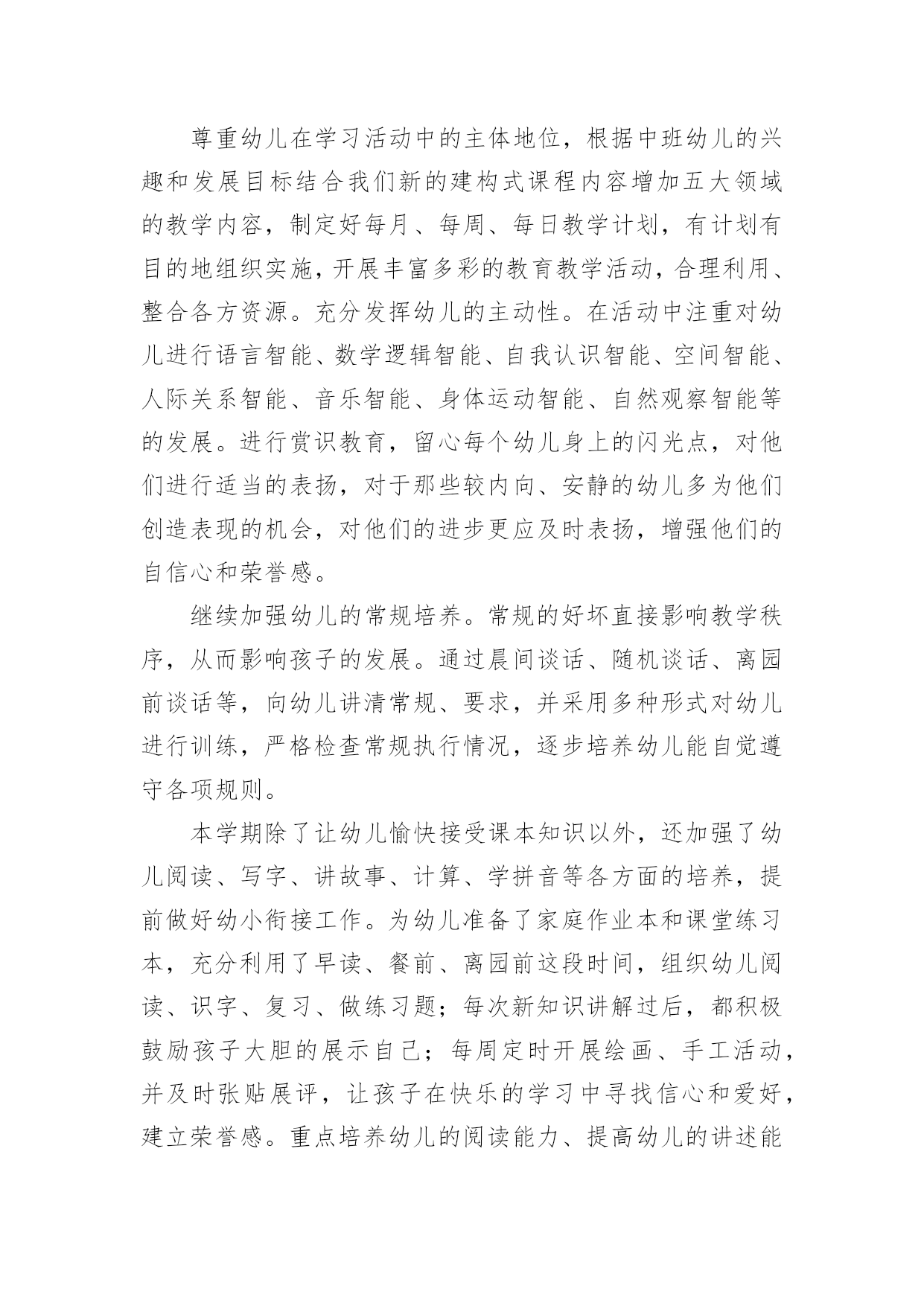 尊重幼儿在学习活动中的主体地位，根据中班幼儿的兴趣和发展目标结合我们新的建构式课程内容增加五大领域的教学内容，制定好每月、每周、每日教学计划，有计划有目的地组织实施，开展丰富多彩的教育教学活动，合理利用、整合各方资源。充分发挥幼儿的主动性。在活动中注重对幼儿进行语言智能、数学逻辑智能、自我认识智能、空间智能、人际关系智能、音乐智能、身体运动智能、自然观察智能等的发展。进行赏识教育，留心每个幼儿身上的闪光点，对他们进行适当的表扬，对于那些较内向、安静的幼儿多为他们创造表现的机会，对他们的进步更应及时表扬，增强他们的自信心和荣誉感。

继续加强幼儿的常规培养。常规的好坏直接影响教学秩序，从而影响孩子的发展。通过晨间谈话、随机谈话、离园前谈话等，向幼儿讲清常规、要求，并采用多种形式对幼儿进行训练，严格检查常规执行情况，逐步培养幼儿能自觉遵守各项规则。

本学期除了让幼儿愉快接受课本知识以外，还加强了幼儿阅读、写字、讲故事、计算、学拼音等各方面的培养，提前做好幼小衔接工作。为幼儿准备了家庭作业本和课堂练习本，充分利用了早读、餐前、离园前这段时间，组织幼儿阅读、识字、复习、做练习题；每次新知识讲解过后，都积极鼓励孩子大胆的展示自己；每周定时开展绘画、手工活动，并及时张贴展评，让孩子在快乐的学习中寻找信心和爱好，建立荣誉感。重点培养幼儿的阅读能力、提高幼儿的讲述能